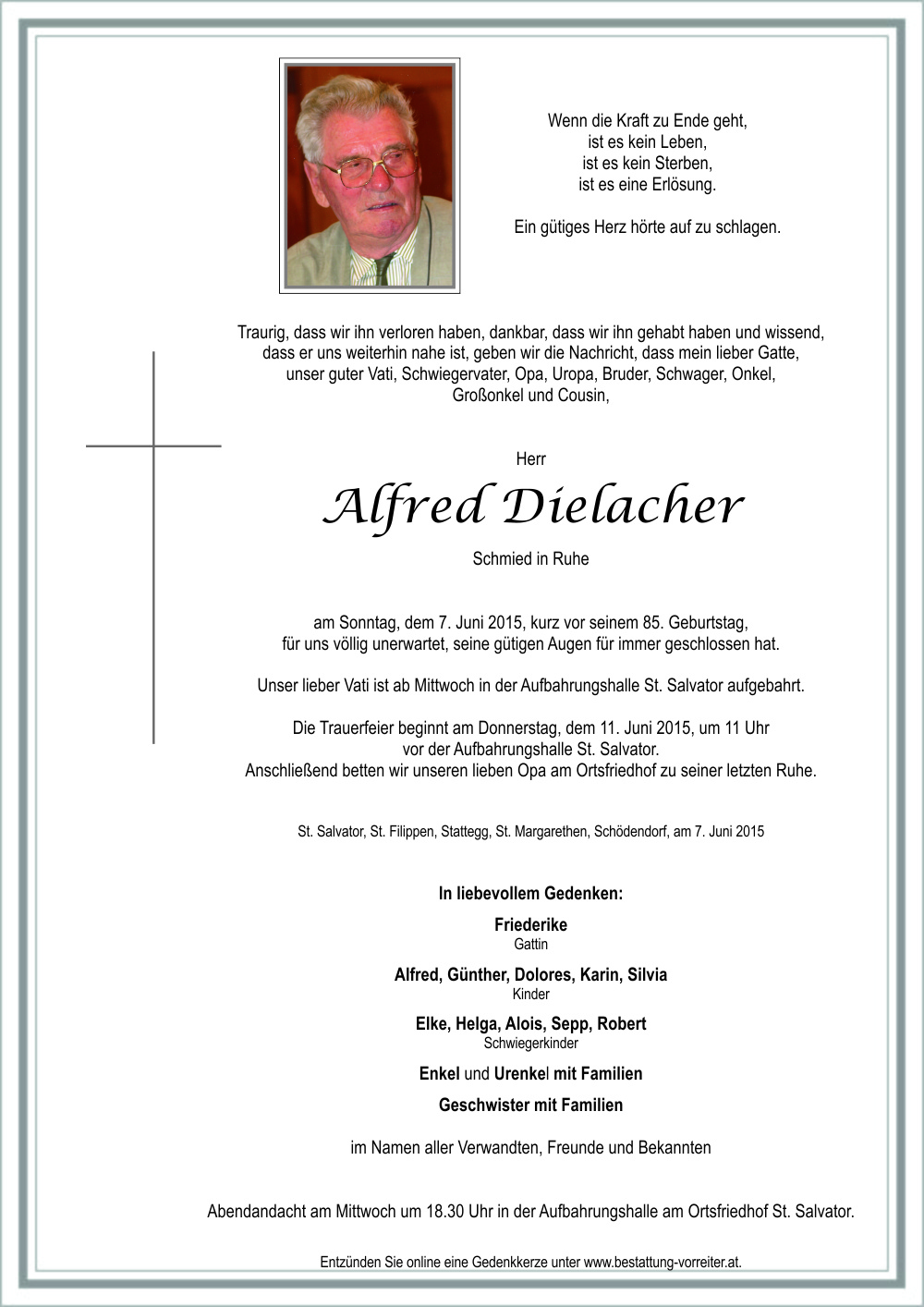 Wenn die Kraft zu Ende geht,
ist es kein Leben,
ist es kein Sterben,
ist es eine Erlösung.

Ein gütiges Herz hörte auf zu schlagen.

Traurig, dass wir ihn verloren haben, dankbar, dass wir ihn gehabt haben und wissend, dass er uns weiterhin nahe ist, geben wir die Nachricht, dass mein lieber Gatte, unser guter Vati, Schwiegervater, Opa, Uropa, Bruder, Schwager, Onkel, Großonkel und Cousin,

Herr

Alfred Dielacher

Schmied in Ruhe

am Sonntag, dem 7. Juni 2015, kurz vor seinem 85. Geburtstag, für uns völlig unerwartet, seine gütigen Augen für immer geschlossen hat.

Unser lieber Vati ist ab Mittwoch in der Aufbahrungshalle St. Salvator aufgebahrt.

Die Trauerfeier beginnt am Donnerstag, dem 11. Juni 2015, um 11 Uhr vor der Aufbahrungshalle St. Salvator. Anschließend betten wir unseren lieben Opa am Ortsfriedhof zu seiner letzten Ruhe.

St. Salvator, St. Filippen, Stattegg, St. Margarethen, Schödendorf, am 7. Juni 2015

In liebevollem Gedenken:

Friederike
Gattin

Alfred, Günther, Dolores, Karin, Silvia
Kinder

Elke, Helga, Alois, Sepp, Robert
Schwiegerkinder

Enkel und Urenkel mit Familien

Geschwister mit Familien

im Namen aller Verwandten, Freunde und Bekannten

Abendandacht am Mittwoch um 18.30 Uhr in der Aufbahrungshalle am Ortsfriedhof St. Salvator.

Entzünden Sie online eine Gedenkkerze unter www.bestattung-vorreiter.at.